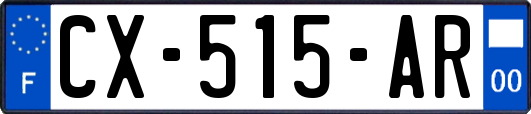 F
CX-515-AR
00